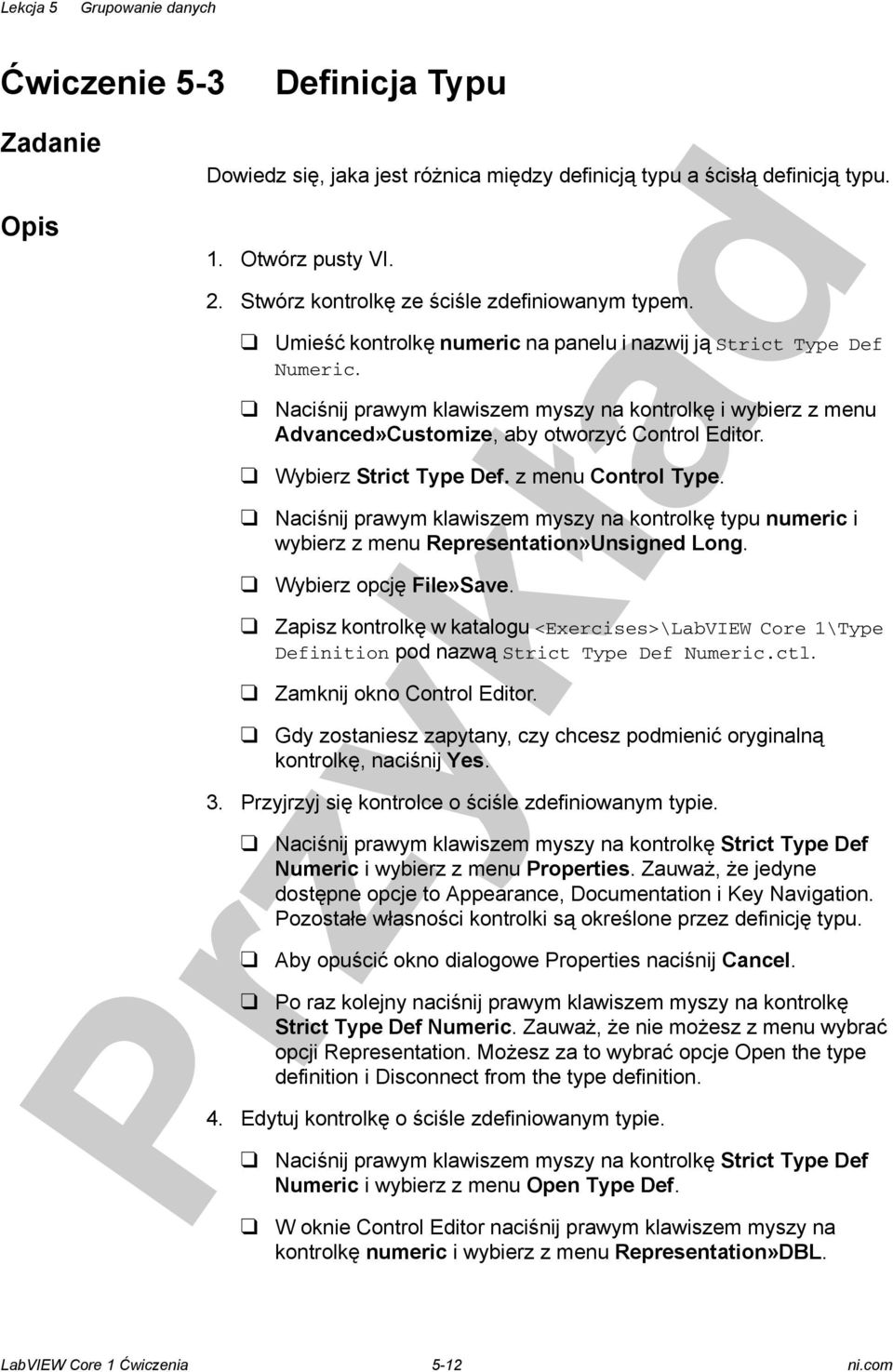 Lekcja 5 Grupowanie danych

Ćwiczenie 5-3 Definicja Typu

Zadanie

Dowiedz się, jaka jest różnica między definicją typu a ścisłą definicją typu.

Opis

1. Otwórz pusty VI.

2. Stwórz kontrolkę ze ściśle zdefiniowanym typem.

❑ Umieść kontrolkę numeric na panelu i nazwij ją Strict Type Def Numeric.

❑ Naciśnij prawym klawiszem myszy na kontrolkę i wybierz z menu Advanced»Customize, aby otworzyć Control Editor.

❑ Wybierz Strict Type Def. z menu Control Type.

❑ Naciśnij prawym klawiszem myszy na kontrolkę typu numeric i wybierz z menu Representation»Unsigned Long.

❑ Wybierz opcję File»Save.

❑ Zapisz kontrolkę w katalogu <Exercises>\LabVIEW Core 1\Type Definition pod nazwą Strict Type Def Numeric.ctl.

❑ Zamknij okno Control Editor.

❑ Gdy zostaniesz zapytany, czy chcesz podmienić oryginalną kontrolkę, naciśnij Yes.

3. Przyjrzyj się kontrolce o ściśle zdefiniowanym typie.

❑ Naciśnij prawym klawiszem myszy na kontrolkę Strict Type Def Numeric i wybierz z menu Properties. Zauważ, że jedyne dostępne opcje to Appearance, Documentation i Key Navigation. Pozostałe własności kontrolki są określone przez definicję typu.

❑ Aby opuścić okno dialogowe Properties naciśnij Cancel.

❑ Po raz kolejny naciśnij prawym klawiszem myszy na kontrolkę Strict Type Def Numeric. Zauważ, że nie możesz z menu wybrać opcji Representation. Możesz za to wybrać opcje Open the type definition i Disconnect from the type definition.

4. Edytuj kontrolkę o ściśle zdefiniowanym typie.

❑ Naciśnij prawym klawiszem myszy na kontrolkę Strict Type Def Numeric i wybierz z menu Open Type Def.

❑ W oknie Control Editor naciśnij prawym klawiszem myszy na kontrolkę numeric i wybierz z menu Representation»DBL.

Przykład

LabVIEW Core 1 Ćwiczenia 5-12 ni.com